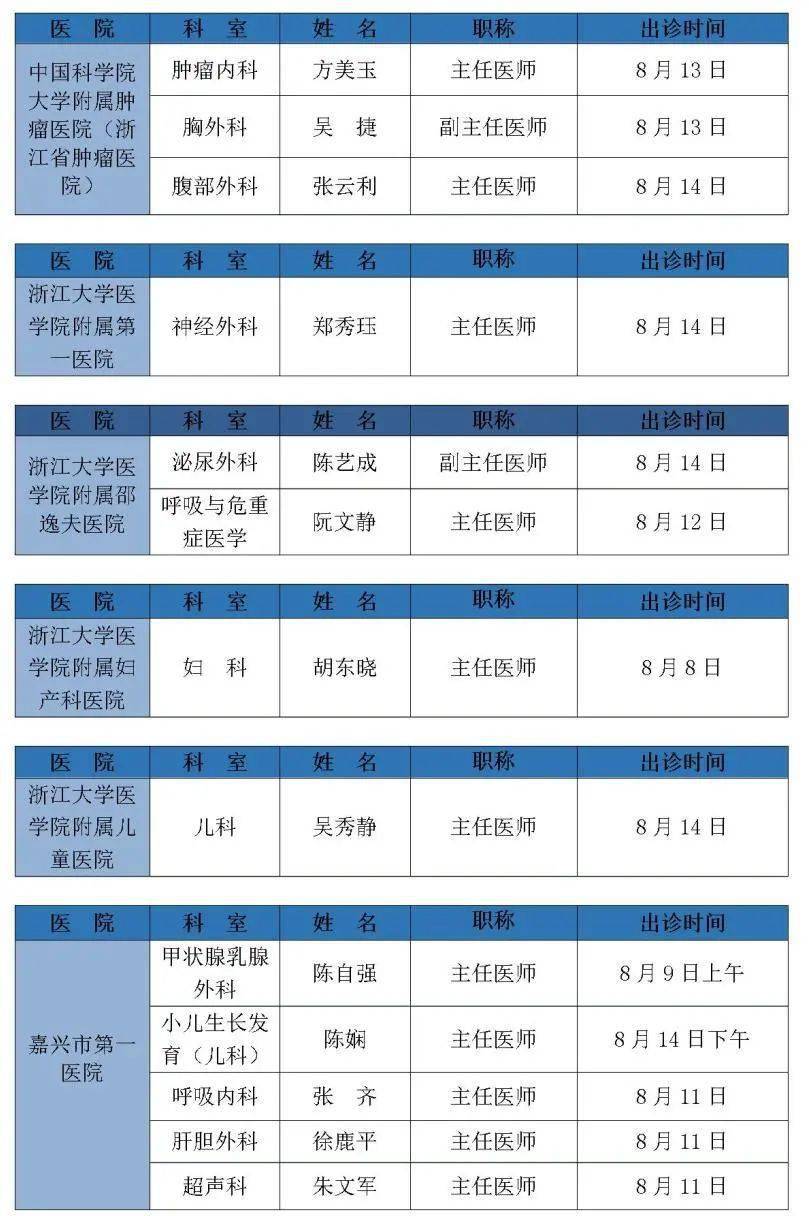 | 医　院 | 科　室 | 姓　名 | 职称 | 出诊时间 |
|---|---|---|---|---|
| 中国科学院大学附属肿瘤医院（浙江省肿瘤医院） | 肿瘤内科 | 方美玉 | 主任医师 | 8 月 13 日 |
| | 胸外科 | 吴　捷 | 副主任医师 | 8 月 13 日 |
| | 腹部外科 | 张云利 | 主任医师 | 8 月 14 日 |

| 医　院 | 科　室 | 姓　名 | 职称 | 出诊时间 |
|---|---|---|---|---|
| 浙江大学医学院附属第一医院 | 神经外科 | 郑秀珏 | 主任医师 | 8 月 14 日 |

| 医　院 | 科　室 | 姓　名 | 职称 | 出诊时间 |
|---|---|---|---|---|
| 浙江大学医学院附属邵逸夫医院 | 泌尿外科 | 陈艺成 | 副主任医师 | 8 月 14 日 |
| | 呼吸与危重症医学 | 阮文静 | 主任医师 | 8 月 12 日 |

| 医　院 | 科　室 | 姓　名 | 职称 | 出诊时间 |
|---|---|---|---|---|
| 浙江大学医学院附属妇产科医院 | 妇　科 | 胡东晓 | 主任医师 | 8 月 8 日 |

| 医　院 | 科　室 | 姓　名 | 职称 | 出诊时间 |
|---|---|---|---|---|
| 浙江大学医学院附属儿童医院 | 儿科 | 吴秀静 | 主任医师 | 8 月 14 日 |

| 医　院 | 科　室 | 姓　名 | 职称 | 出诊时间 |
|---|---|---|---|---|
| 嘉兴市第一医院 | 甲状腺乳腺外科 | 陈自强 | 主任医师 | 8 月 9 日上午 |
| | 小儿生长发育（儿科） | 陈娴 | 主任医师 | 8 月 14 日下午 |
| | 呼吸内科 | 张　齐 | 主任医师 | 8 月 11 日 |
| | 肝胆外科 | 徐鹿平 | 主任医师 | 8 月 11 日 |
| | 超声科 | 朱文军 | 主任医师 | 8 月 11 日 |